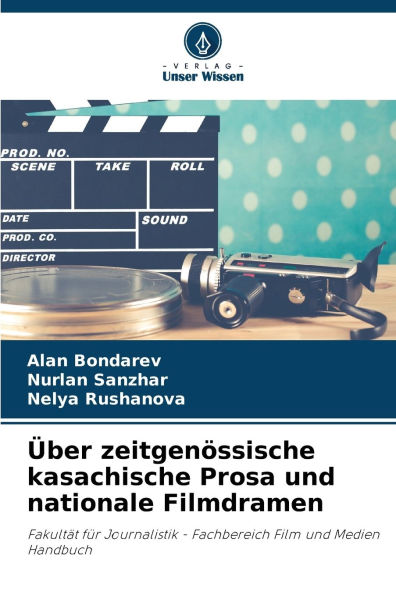 - VERLAG -
Unser Wissen

PROD. NO.
SCENE
TAKE
ROLL
DATE
SOUND
PROD. CO.
DIRECTOR

Alan Bondarev
Nurlan Sanzhar
Nelya Rushanova

Über zeitgenössische kasachische Prosa und nationale Filmdramen

Fakultät für Journalistik - Fachbereich Film und Medien Handbuch